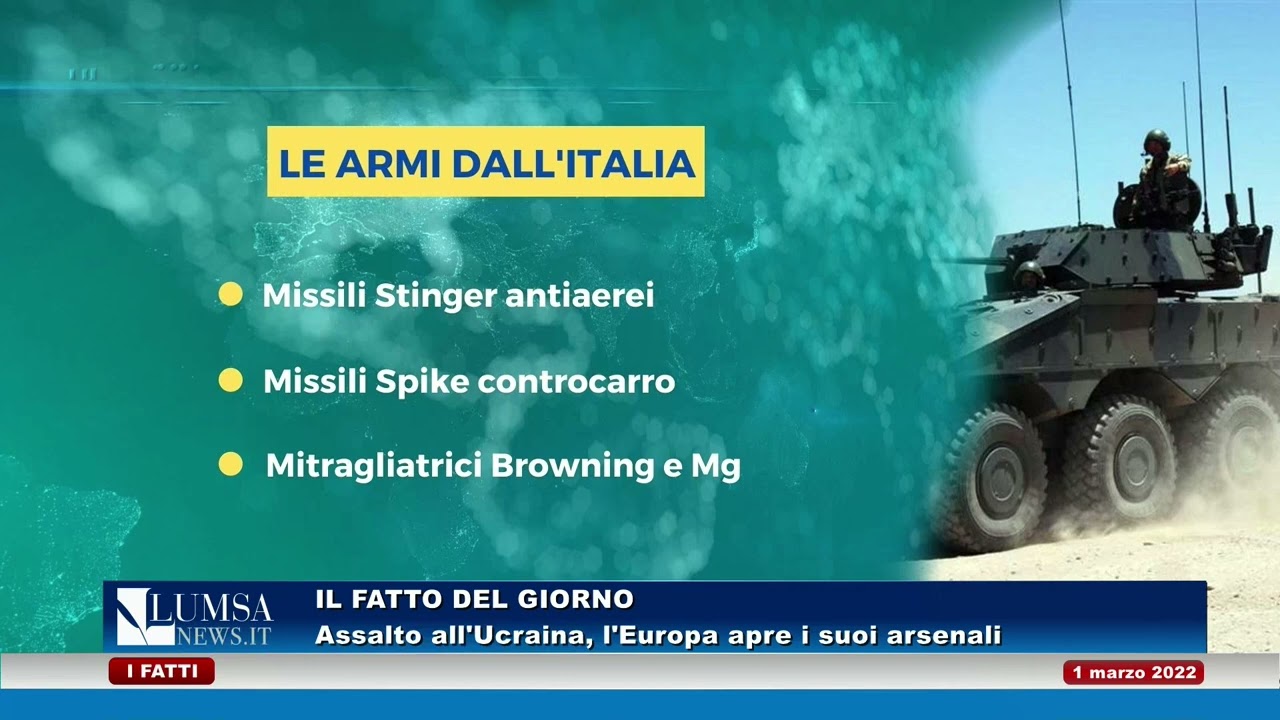 LE ARMI DALL'ITALIA

Missili Stinger antiaerei

Missili Spike controcarro

Mitragliatrici Browning e Mg

LUMSA NEWS.IT

IL FATTO DEL GIORNO

Assalto all'Ucraina, l'Europa apre i suoi arsenali

I FATTI

1 marzo 2022